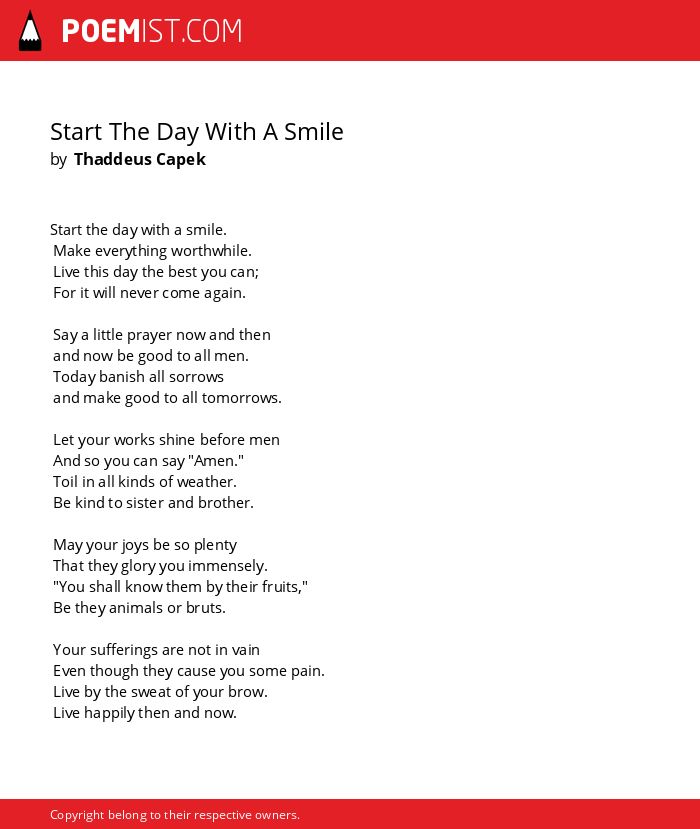 POEMIST.COM

Start The Day With A Smile
by Thaddeus Capek

Start the day with a smile.
Make everything worthwhile.
Live this day the best you can;
For it will never come again.

Say a little prayer now and then
and now be good to all men.
Today banish all sorrows
and make good to all tomorrows.

Let your works shine before men
And so you can say "Amen."
Toil in all kinds of weather.
Be kind to sister and brother.

May your joys be so plenty
That they glory you immensely.
"You shall know them by their fruits,"
Be they animals or bruts.

Your sufferings are not in vain
Even though they cause you some pain.
Live by the sweat of your brow.
Live happily then and now.

Copyright belong to their respective owners.